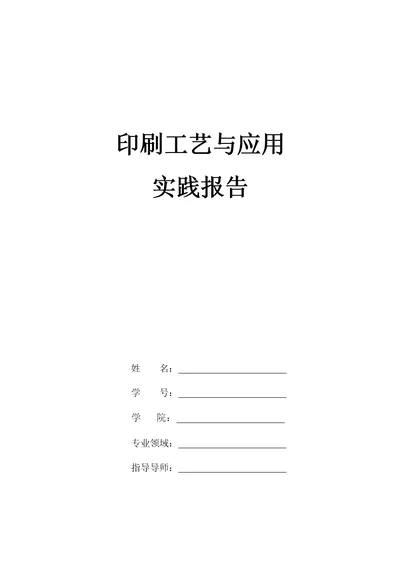 印刷工艺与应用

实践报告

姓 名：

学 号：

学 院：

专业领域：

指导导师：